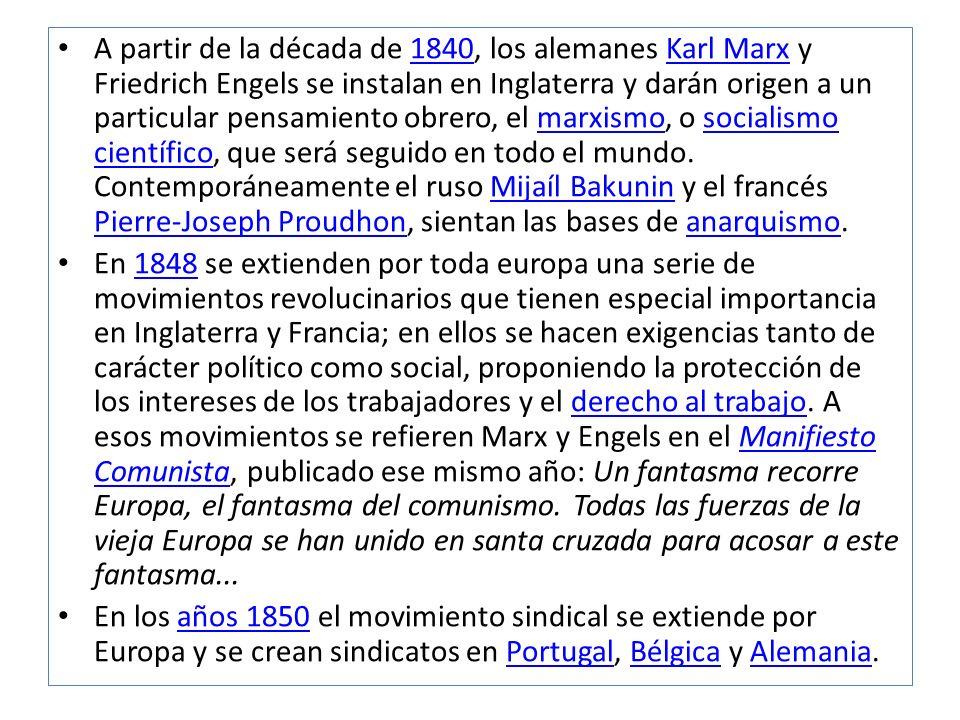 • A partir de la década de 1840, los alemanes Karl Marx y Friedrich Engels se instalan en Inglaterra y darán origen a un particular pensamiento obrero, el marxismo, o socialismo científico, que será seguido en todo el mundo. Contemporáneamente el ruso Mijaíl Bakunin y el francés Pierre-Joseph Proudhon, sientan las bases de anarquismo.

• En 1848 se extienden por toda europa una serie de movimientos revolucinarios que tienen especial importancia en Inglaterra y Francia; en ellos se hacen exigencias tanto de carácter político como social, proponiendo la protección de los intereses de los trabajadores y el derecho al trabajo. A esos movimientos se refieren Marx y Engels en el Manifiesto Comunista, publicado ese mismo año: Un fantasma recorre Europa, el fantasma del comunismo. Todas las fuerzas de la vieja Europa se han unido en santa cruzada para acosar a este fantasma...

• En los años 1850 el movimiento sindical se extiende por Europa y se crean sindicatos en Portugal, Bélgica y Alemania.